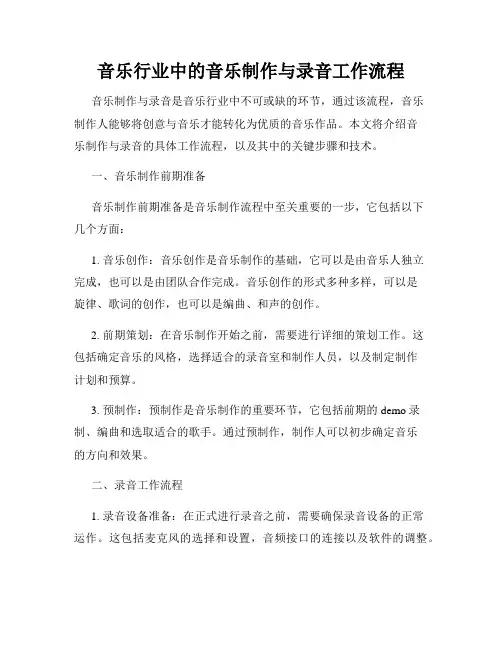 音乐行业中的音乐制作与录音工作流程

音乐制作与录音是音乐行业中不可或缺的环节，通过该流程，音乐制作人能够将创意与音乐才能转化为优质的音乐作品。本文将介绍音乐制作与录音的具体工作流程，以及其中的关键步骤和技术。

一、音乐制作前期准备

音乐制作前期准备是音乐制作流程中至关重要的一步，它包括以下几个方面：

1. 音乐创作：音乐创作是音乐制作的基础，它可以是由音乐人独立完成，也可以是由团队合作完成。音乐创作的形式多种多样，可以是旋律、歌词的创作，也可以是编曲、和声的创作。

2. 前期策划：在音乐制作开始之前，需要进行详细的策划工作。这包括确定音乐的风格，选择适合的录音室和制作人员，以及制定制作计划和预算。

3. 预制作：预制作是音乐制作的重要环节，它包括前期的 demo 录制、编曲和选取适合的歌手。通过预制作，制作人可以初步确定音乐的方向和效果。

二、录音工作流程

1. 录音设备准备：在正式进行录音之前，需要确保录音设备的正常运作。这包括麦克风的选择和设置，音频接口的连接以及软件的调整。